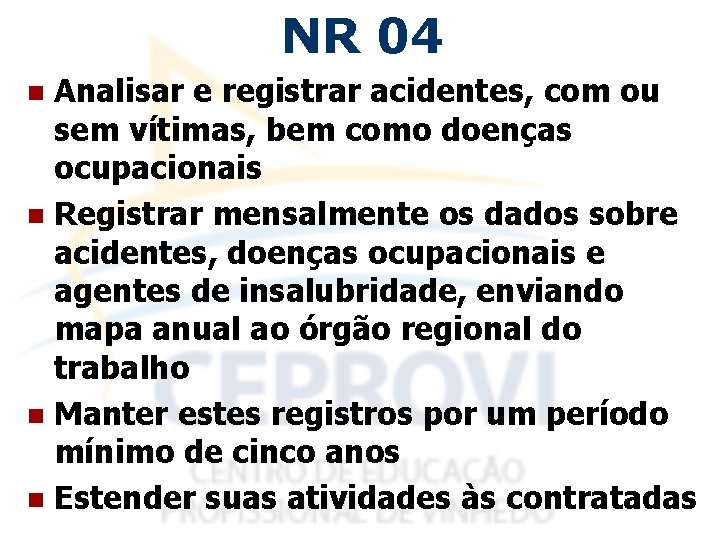 NR 04

- Analisar e registrar acidentes, com ou sem vítimas, bem como doenças ocupacionais
- Registrar mensalmente os dados sobre acidentes, doenças ocupacionais e agentes de insalubridade, enviando mapa anual ao órgão regional do trabalho
- Manter estes registros por um período mínimo de cinco anos
- Estender suas atividades às contratadas

CEPROVI
CENTRO DE EDUCAÇÃO
PROFISSIONAL DE VINHEDO